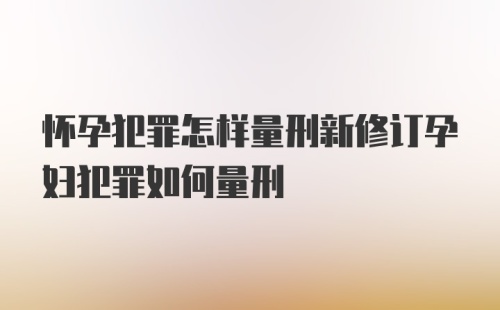 怀孕犯罪怎样量刑新修订孕妇犯罪如何量刑